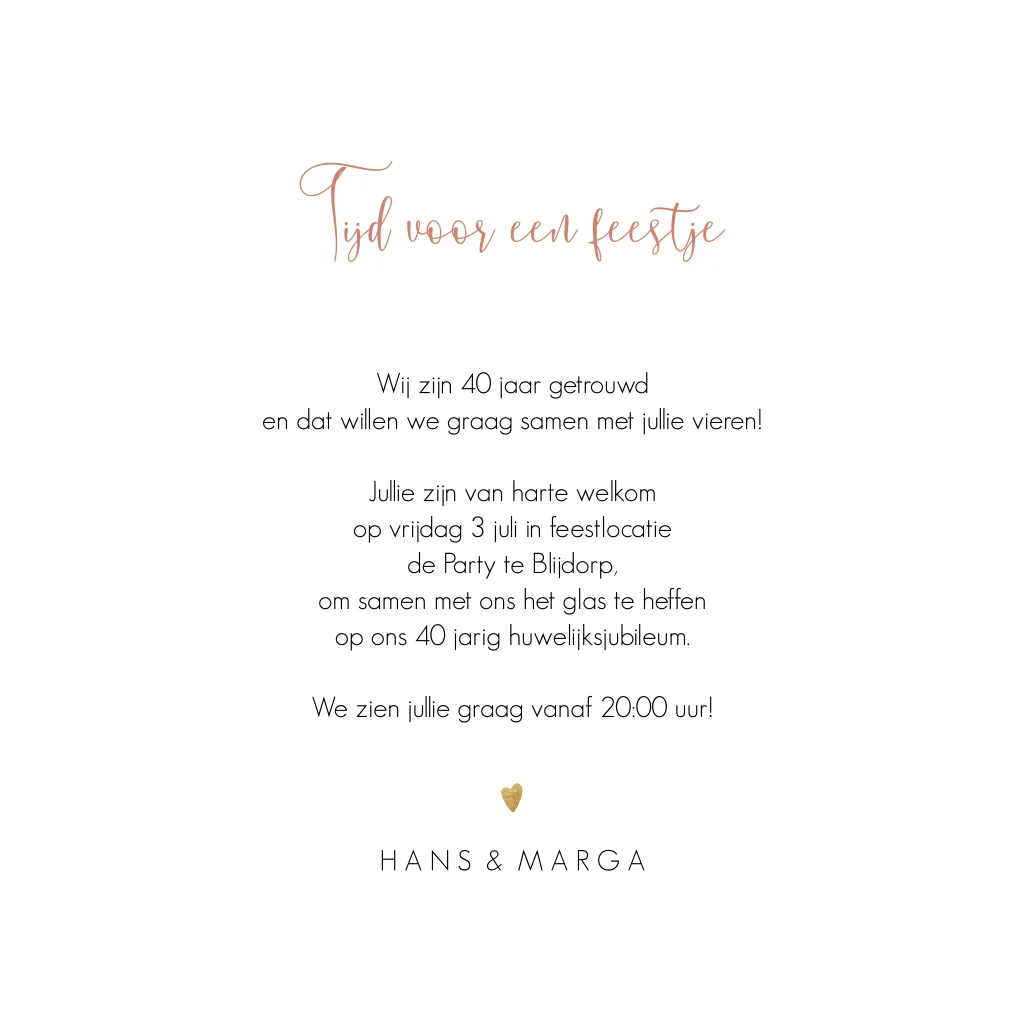 Tijd voor een feestje

Wij zijn 40 jaar getrouwd
en dat willen we graag samen met jullie vieren!

Jullie zijn van harte welkom
op vrijdag 3 juli in feestlocatie
de Party te Blijdorp,
om samen met ons het glas te heffen
op ons 40 jarig huwelijksjubileum.

We zien jullie graag vanaf 20:00 uur!

HANS & MARGA